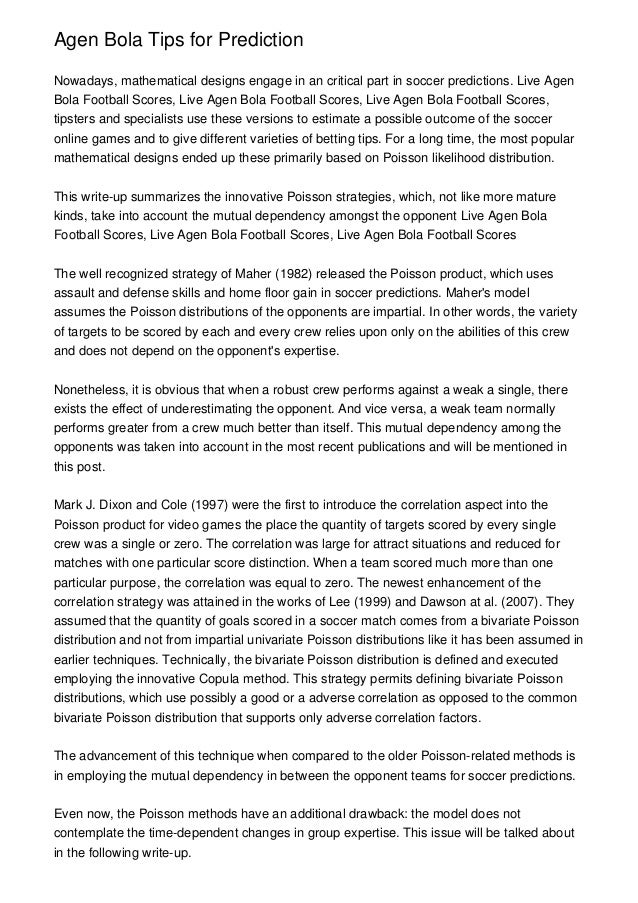 Agen Bola Tips for Prediction

Nowadays, mathematical designs engage in an critical part in soccer predictions. Live Agen Bola Football Scores, Live Agen Bola Football Scores, Live Agen Bola Football Scores, tipsters and specialists use these versions to estimate a possible outcome of the soccer online games and to give different varieties of betting tips. For a long time, the most popular mathematical designs ended up these primarily based on Poisson likelihood distribution.

This write-up summarizes the innovative Poisson strategies, which, not like more mature kinds, take into account the mutual dependency amongst the opponent Live Agen Bola Football Scores, Live Agen Bola Football Scores, Live Agen Bola Football Scores

The well recognized strategy of Maher (1982) released the Poisson product, which uses assault and defense skills and home floor gain in soccer predictions. Maher's model assumes the Poisson distributions of the opponents are impartial. In other words, the variety of targets to be scored by each and every crew relies upon only on the abilities of this crew and does not depend on the opponent's expertise.

Nonetheless, it is obvious that when a robust crew performs against a weak a single, there exists the effect of underestimating the opponent. And vice versa, a weak team normally performs greater from a crew much better than itself. This mutual dependency among the opponents was taken into account in the most recent publications and will be mentioned in this post.

Mark J. Dixon and Cole (1997) were the first to introduce the correlation aspect into the Poisson product for video games the place the quantity of targets scored by every single crew was a single or zero. The correlation was large for attract situations and reduced for matches with one particular score distinction. When a team scored much more than one particular purpose, the correlation was equal to zero. The newest enhancement of the correlation strategy was attained in the works of Lee (1999) and Dawson at al. (2007). They assumed that the quantity of goals scored in a soccer match comes from a bivariate Poisson distribution and not from impartial univariate Poisson distributions like it has been assumed in earlier techniques. Technically, the bivariate Poisson distribution is defined and executed employing the innovative Copula method. This strategy permits defining bivariate Poisson distributions, which use possibly a good or a adverse correlation as opposed to the common bivariate Poisson distribution that supports only adverse correlation factors.

The advancement of this technique when compared to the older Poisson-related methods is in employing the mutual dependency in between the opponent teams for soccer predictions.

Even now, the Poisson methods have an additional drawback: the model does not contemplate the time-dependent changes in group expertise. This issue will be talked about in the following write-up.